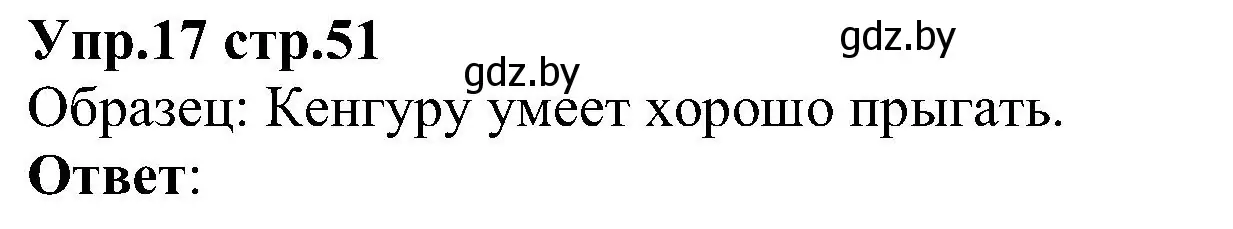 Упр.17 стр.51
gdz.by
gdz.by
Образец: Кенгуру умеет хорошо прыгать.
Ответ: